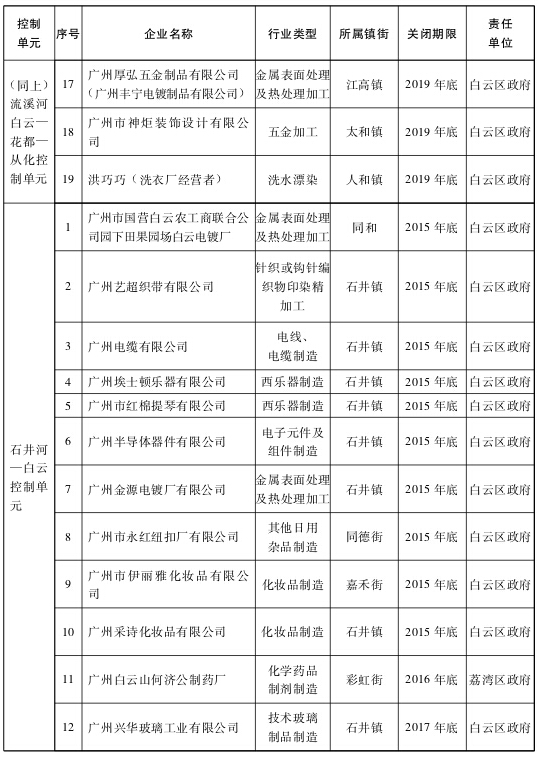 | 控制单元 | 序号 | 企业名称 | 行业类型 | 所属镇街 | 关闭期限 | 责任单位 |
|---|---|---|---|---|---|---|
| （同上）流溪河白云—花都—从化控制单元 | 17 | 广州厚弘五金制品有限公司（广州丰宁电镀制品有限公司） | 金属表面处理及热处理加工 | 江高镇 | 2019 年底 | 白云区政府 |
| | 18 | 广州市神炬装饰设计有限公司 | 五金加工 | 太和镇 | 2019 年底 | 白云区政府 |
| | 19 | 洪巧巧（洗衣厂经营者） | 洗水漂染 | 人和镇 | 2019 年底 | 白云区政府 |
| 石井河—白云控制单元 | 1 | 广州市国营白云农工商联合公司园下田果园场白云电镀厂 | 金属表面处理及热处理加工 | 同和 | 2015 年底 | 白云区政府 |
| | 2 | 广州艺超织带有限公司 | 针织或钩针编织物印染精加工 | 石井镇 | 2015 年底 | 白云区政府 |
| | 3 | 广州电缆有限公司 | 电线、电缆制造 | 石井镇 | 2015 年底 | 白云区政府 |
| | 4 | 广州埃士顿乐器有限公司 | 西乐器制造 | 石井镇 | 2015 年底 | 白云区政府 |
| | 5 | 广州市红棉提琴有限公司 | 西乐器制造 | 石井镇 | 2015 年底 | 白云区政府 |
| | 6 | 广州半导体器件有限公司 | 电子元件及组件制造 | 石井镇 | 2015 年底 | 白云区政府 |
| | 7 | 广州金源电镀厂有限公司 | 金属表面处理及热处理加工 | 石井镇 | 2015 年底 | 白云区政府 |
| | 8 | 广州市永红纽扣厂有限公司 | 其他日用杂品制造 | 同德街 | 2015 年底 | 白云区政府 |
| | 9 | 广州市伊丽雅化妆品有限公司 | 化妆品制造 | 嘉禾街 | 2015 年底 | 白云区政府 |
| | 10 | 广州采诗化妆品有限公司 | 化妆品制造 | 石井镇 | 2015 年底 | 白云区政府 |
| | 11 | 广州白云山何济公制药厂 | 化学药品制剂制造 | 彩虹街 | 2016 年底 | 荔湾区政府 |
| | 12 | 广州兴华玻璃工业有限公司 | 技术玻璃制品制造 | 石井镇 | 2017 年底 | 白云区政府 |